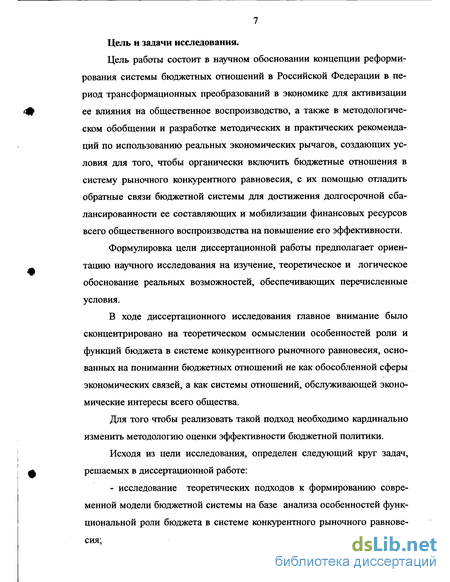 7

Цель и задачи исследования.

Цель работы состоит в научном обосновании концепции реформирования системы бюджетных отношений в Российской Федерации в период трансформационных преобразований в экономике для активизации ее влияния на общественное воспроизводство, а также в методологическом обобщении и разработке методических и практических рекомендаций по использованию реальных экономических рычагов, создающих условия для того, чтобы органически включить бюджетные отношения в систему рыночного конкурентного равновесия, с их помощью отладить обратные связи бюджетной системы для достижения долгосрочной сбалансированности ее составляющих и мобилизации финансовых ресурсов всего общественного воспроизводства на повышение его эффективности.

Формулировка цели диссертационной работы предполагает ориентацию научного исследования на изучение, теоретическое и логическое обоснование реальных возможностей, обеспечивающих перечисленные условия.

В ходе диссертационного исследования главное внимание было сконцентрировано на теоретическом осмыслении особенностей роли и функций бюджета в системе конкурентного рыночного равновесия, основанных на понимании бюджетных отношений не как обособленной сферы экономических связей, а как системы отношений, обслуживающей экономические интересы всего общества.

Для того чтобы реализовать такой подход необходимо кардинально изменить методологию оценки эффективности бюджетной политики.

Исходя из цели исследования, определен следующий круг задач, решаемых в диссертационной работе:

- исследование теоретических подходов к формированию современной модели бюджетной системы на базе анализа особенностей функциональной роли бюджета в системе конкурентного рыночного равновесия;

dsLib.net
библиотека диссертаций